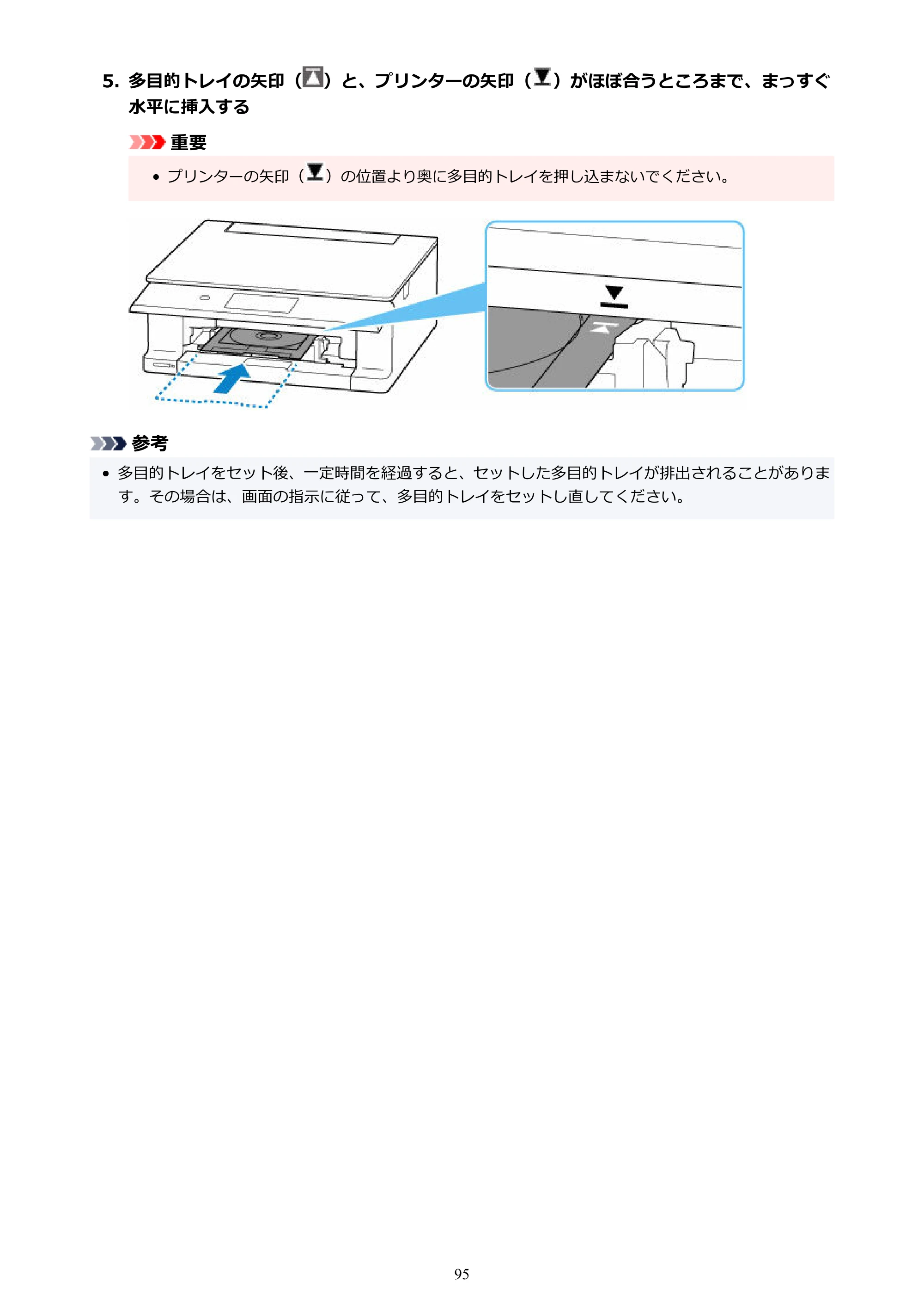 5.多目的トレイの矢印（）と、プリンターの矢印（）がほぼ合うところまで、まっすぐ水平に挿入する

重要

• プリンターの矢印（）の位置より奥に多目的トレイを押し込まないでください。

参考

• 多目的トレイをセット後、一定時間を経過すると、セットした多目的トレイが排出されることがあります。その場合は、画面の指示に従って、多目的トレイをセットし直してください。

95